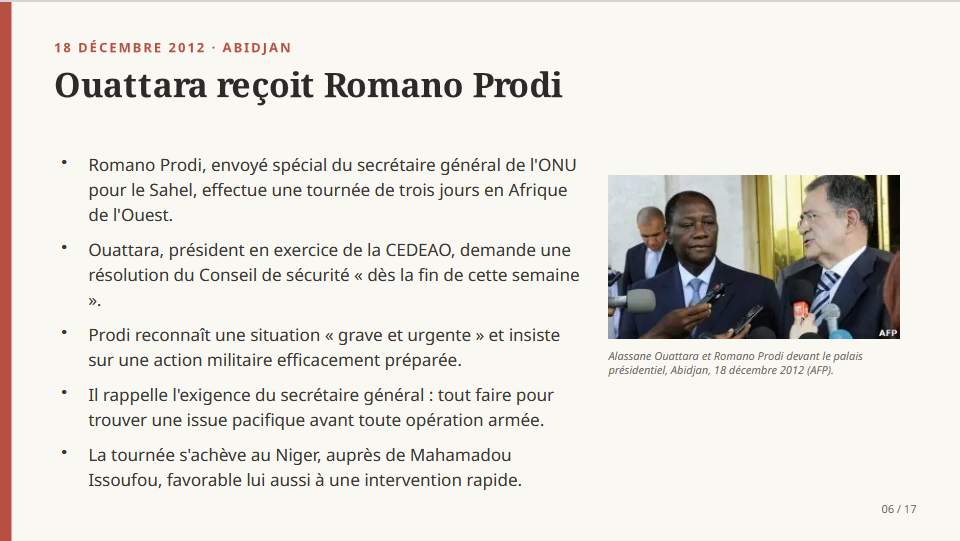 18 DÉCEMBRE 2012 · ABIDJAN

Ouattara reçoit Romano Prodi

• Romano Prodi, envoyé spécial du secrétaire général de l'ONU pour le Sahel, effectue une tournée de trois jours en Afrique de l'Ouest.

• Ouattara, président en exercice de la CEDEAO, demande une résolution du Conseil de sécurité « dès la fin de cette semaine ».

• Prodi reconnaît une situation « grave et urgente » et insiste sur une action militaire efficacement préparée.

• Il rappelle l'exigence du secrétaire général : tout faire pour trouver une issue pacifique avant toute opération armée.

• La tournée s'achève au Niger, auprès de Mahamadou Issoufou, favorable lui aussi à une intervention rapide.

AFP

Alassane Ouattara et Romano Prodi devant le palais présidentiel, Abidjan, 18 décembre 2012 (AFP).

06 / 17